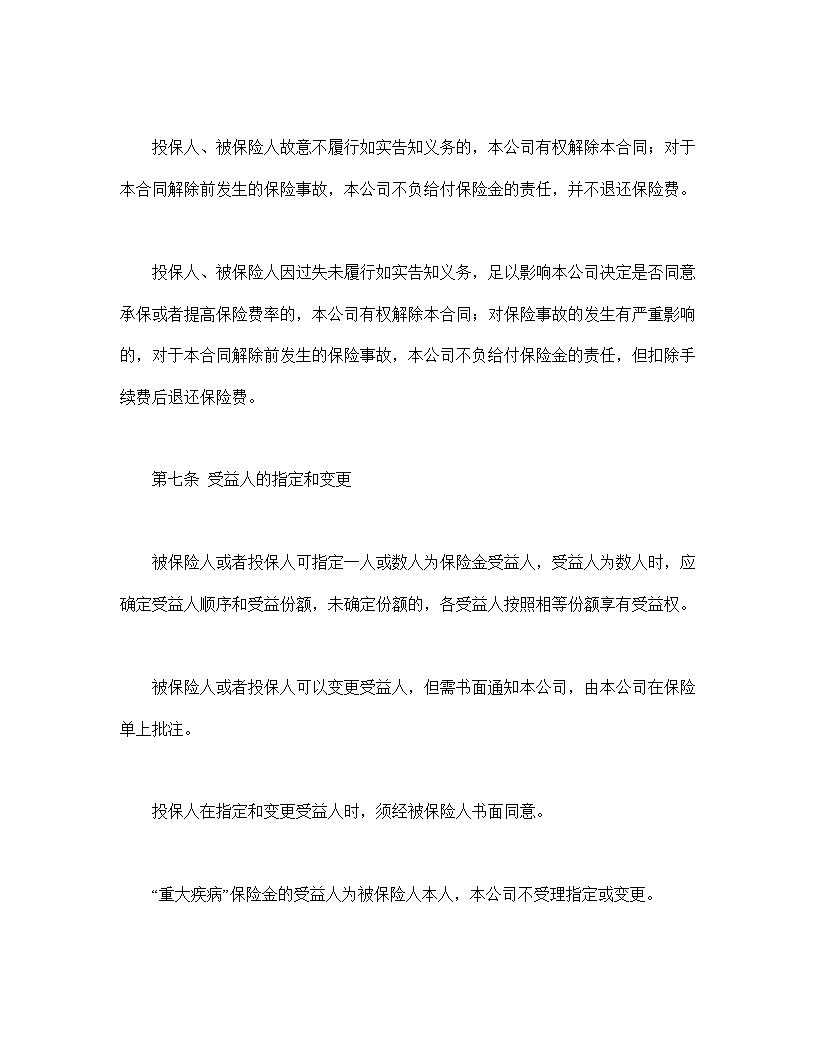 投保人、被保险人故意不履行如实告知义务的，本公司有权解除本合同；对于本合同解除前发生的保险事故，本公司不负给付保险金的责任，并不退还保险费。

投保人、被保险人因过失未履行如实告知义务，足以影响本公司决定是否同意承保或者提高保险费率的，本公司有权解除本合同；对保险事故的发生有严重影响的，对于本合同解除前发生的保险事故，本公司不负给付保险金的责任，但扣除手续费后退还保险费。

第七条 受益人的指定和变更

被保险人或者投保人可指定一人或数人为保险金受益人，受益人为数人时，应确定受益人顺序和受益份额，未确定份额的，各受益人按照相等份额享有受益权。

被保险人或者投保人可以变更受益人，但需书面通知本公司，由本公司在保险单上批注。

投保人在指定和变更受益人时，须经被保险人书面同意。

“重大疾病”保险金的受益人为被保险人本人，本公司不受理指定或变更。